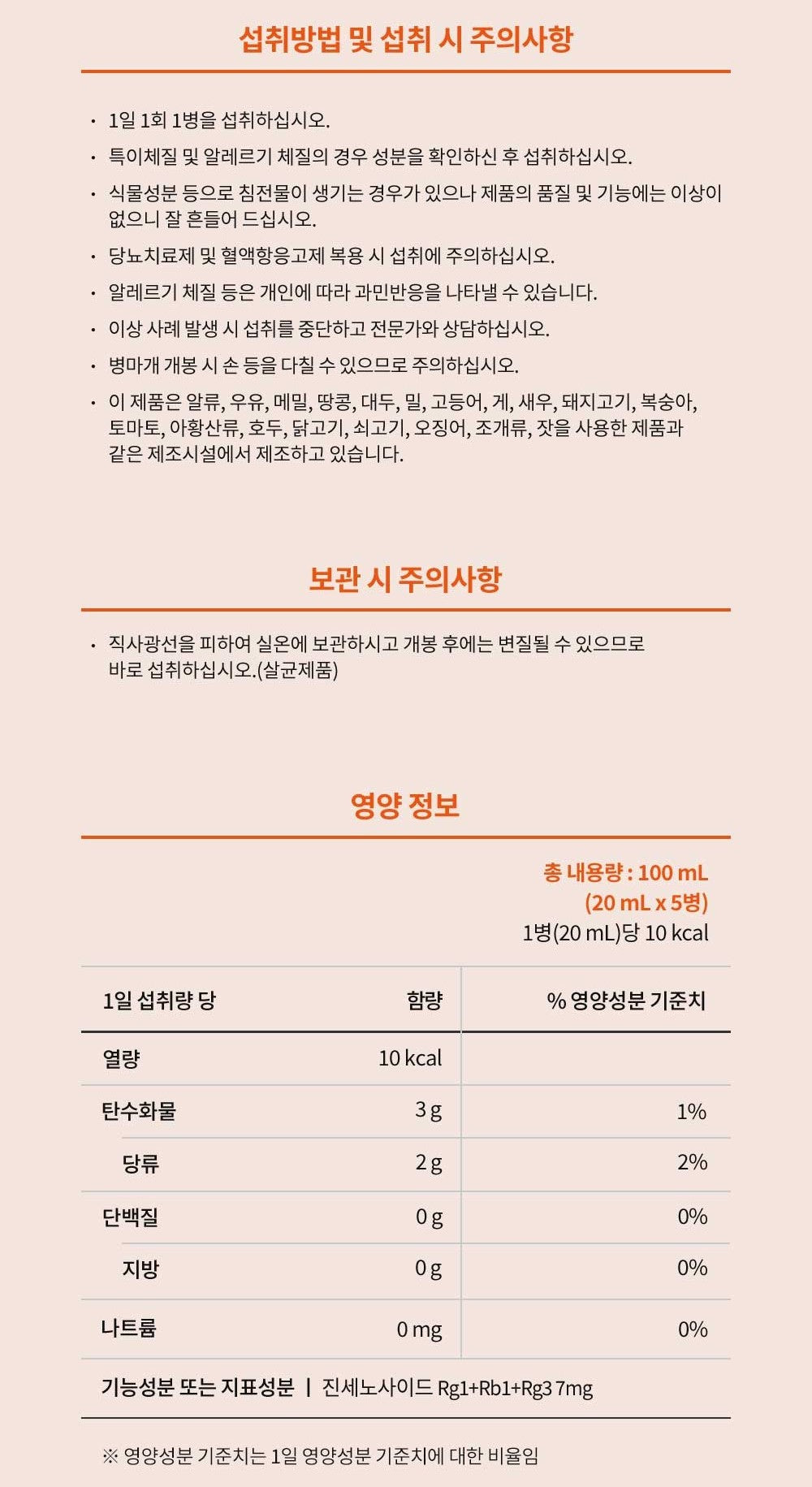 섭취방법 및 섭취 시 주의사항

· 1일 1회 1병을 섭취하십시오.

· 특이체질 및 알레르기 체질의 경우 성분을 확인하신 후 섭취하십시오.

· 식물성분 등으로 침전물이 생기는 경우가 있으나 제품의 품질 및 기능에는 이상이 없으니 잘 흔들어 드십시오.

· 당뇨치료제 및 혈액항응고제 복용 시 섭취에 주의하십시오.

· 알레르기 체질 등은 개인에 따라 과민반응을 나타낼 수 있습니다.

· 이상 사례 발생 시 섭취를 중단하고 전문가와 상담하십시오.

· 병마개 개봉 시 손 등을 다칠 수 있으므로 주의하십시오.

· 이 제품은 알류, 우유, 메밀, 땅콩, 대두, 밀, 고등어, 게, 새우, 돼지고기, 복숭아, 토마토, 아황산류, 호두, 닭고기, 쇠고기, 오징어, 조개류, 잣을 사용한 제품과 같은 제조시설에서 제조하고 있습니다.

보관 시 주의사항

· 직사광선을 피하여 실온에 보관하시고 개봉 후에는 변질될 수 있으므로 바로 섭취하십시오.(살균제품)

영양 정보

총 내용량 : 100 mL
(20 mL x 5병)
1병(20 mL)당 10 kcal

| 1일 섭취량 당 | 함량 | % 영양성분 기준치 |
|---|---|---|
| 열량 | 10 kcal | |
| 탄수화물 | 3 g | 1% |
| 당류 | 2 g | 2% |
| 단백질 | 0 g | 0% |
| 지방 | 0 g | 0% |
| 나트륨 | 0 mg | 0% |

기능성분 또는 지표성분 | 진세노사이드 Rg1+Rb1+Rg3 7mg

※ 영양성분 기준치는 1일 영양성분 기준치에 대한 비율임